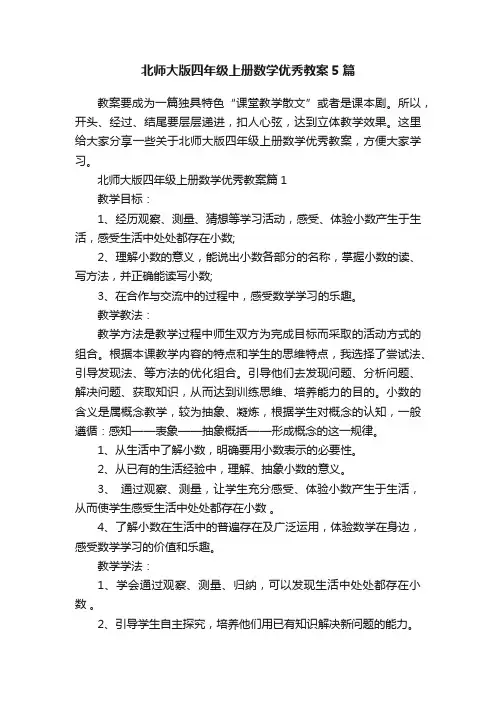 北师大版四年级上册数学优秀教案5篇

教案要成为一篇独具特色“课堂教学散文”或者是课本剧。所以，开头、经过、结尾要层层递进，扣人心弦，达到立体教学效果。这里给大家分享一些关于北师大版四年级上册数学优秀教案，方便大家学习。

北师大版四年级上册数学优秀教案篇1

教学目标：

1、经历观察、测量、猜想等学习活动，感受、体验小数产生于生活，感受生活中处处都存在小数;

2、理解小数的意义，能说出小数各部分的名称，掌握小数的读、写方法，并正确能读写小数;

3、在合作与交流中的过程中，感受数学学习的乐趣。

教学教法：

教学方法是教学过程中师生双方为完成目标而采取的活动方式的组合。根据本课教学内容的特点和学生的思维特点，我选择了尝试法、引导发现法、等方法的优化组合。引导他们去发现问题、分析问题、解决问题、获取知识，从而达到训练思维、培养能力的目的。小数的含义是属概念教学，较为抽象、凝炼，根据学生对概念的认知，一般遵循：感知——表象——抽象概括——形成概念的这一规律。

1、从生活中了解小数，明确要用小数表示的必要性。

2、从已有的生活经验中，理解、抽象小数的意义。

3、 通过观察、测量，让学生充分感受、体验小数产生于生活，从而使学生感受生活中处处都存在小数 。

4、了解小数在生活中的普遍存在及广泛运用，体验数学在身边，感受数学学习的价值和乐趣。

教学学法：

1、学会通过观察、测量、归纳，可以发现生活中处处都存在小数 。

2、引导学生自主探究，培养他们用已有知识解决新问题的能力。